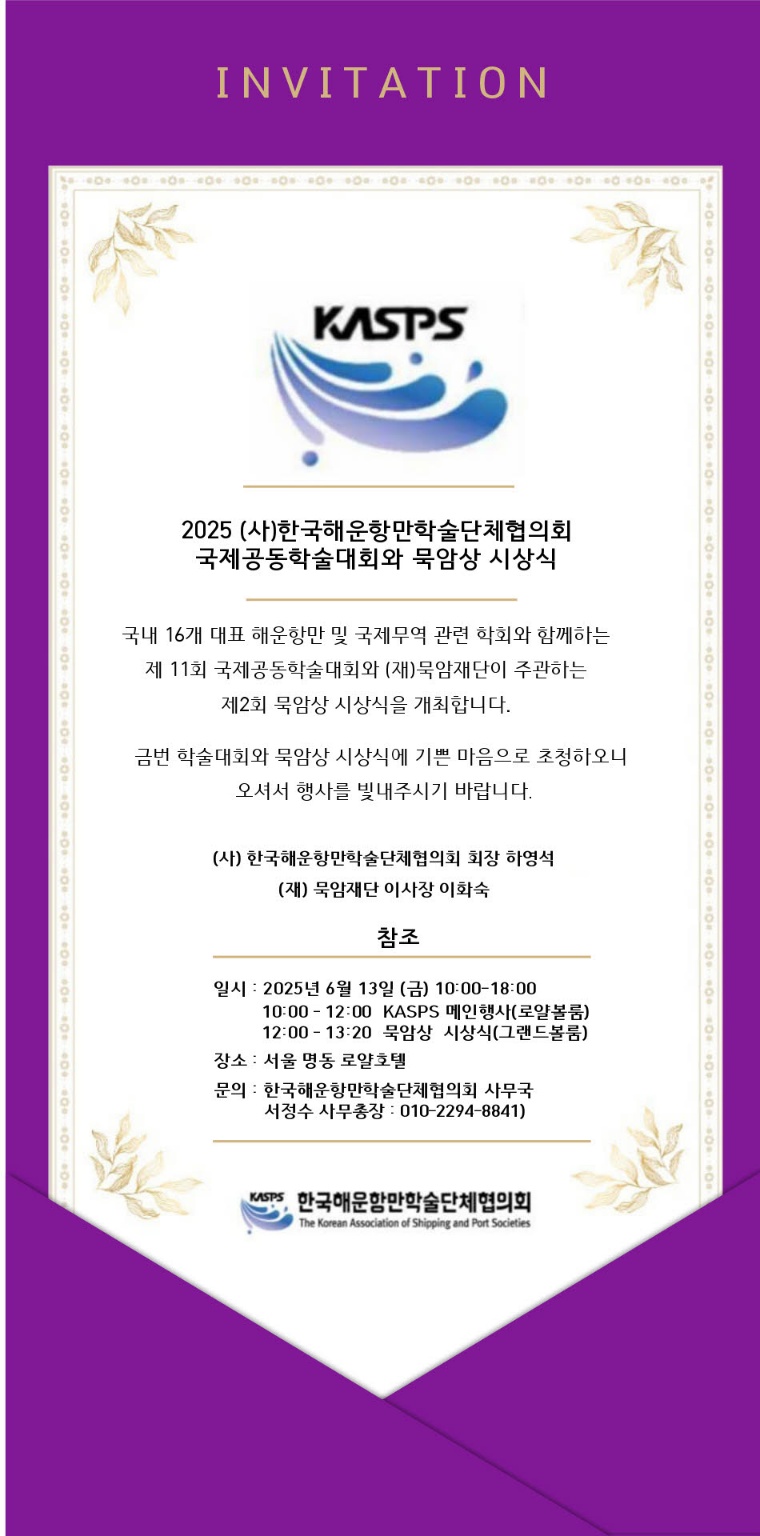 INVITATION

KASPS

2025 (사)한국해운항만학술단체협의회
국제공동학술대회와 묵암상 시상식

국내 16개 대표 해운항만 및 국제무역 관련 학회와 함께하는
제 11회 국제공동학술대회와 (재)묵암재단이 주관하는
제2회 묵암상 시상식을 개최합니다.

금번 학술대회와 묵암상 시상식에 기쁜 마음으로 초청하오니
오셔서 행사를 빛내주시기 바랍니다.

(사) 한국해운항만학술단체협의회 회장 하영석
(재) 묵암재단 이사장 이화숙

참조

일시 : 2025년 6월 13일 (금) 10:00-18:00
10:00 - 12:00 KASPS 메인행사(로얄볼룸)
12:00 - 13:20 묵암상 시상식(그랜드볼룸)
장소 : 서울 명동 로얄호텔
문의 : 한국해운항만학술단체협의회 사무국
서정수 사무총장 : 010-2294-8841)

KASPS 한국해운항만학술단체협의회
The Korean Association of Shipping and Port Societies